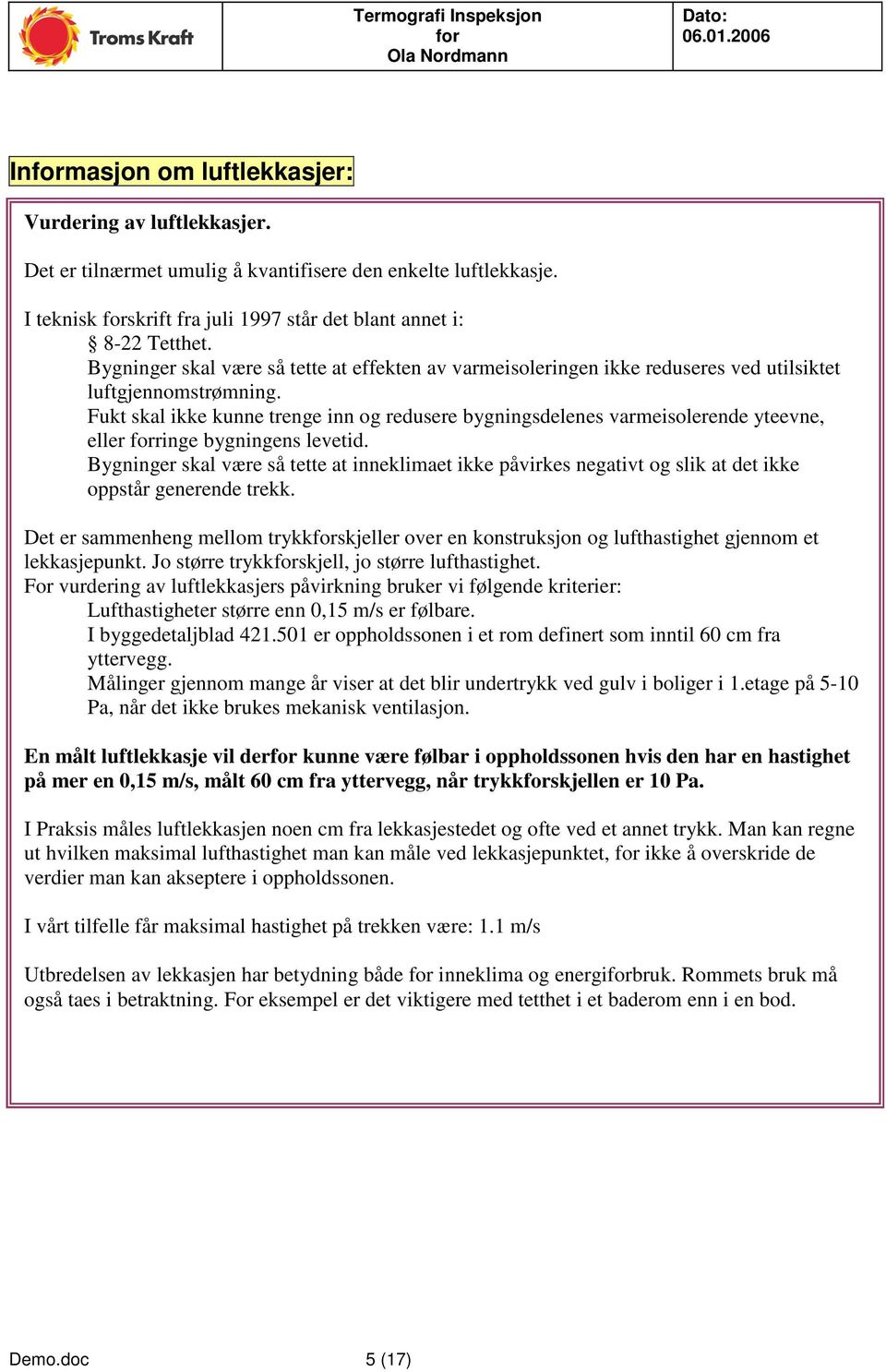 Troms Kraft

Termografi Inspeksjon
for
Ola Nordmann

Dato:
06.01.2006

Informasjon om luftlekkasjer:

Vurdering av luftlekkasjer.

Det er tilnærmet umulig å kvantifisere den enkelte luftlekkasje.

I teknisk forskrift fra juli 1997 står det blant annet i:
§ 8-22 Tetthet.
Bygninger skal være så tette at effekten av varmeisoleringen ikke reduseres ved utilsiktet luftgjennomstrømning.
Fukt skal ikke kunne trenge inn og redusere bygningsdelenes varmeisolerende yteevne, eller forringe bygningens levetid.
Bygninger skal være så tette at inneklimaet ikke påvirkes negativt og slik at det ikke oppstår generende trekk.

Det er sammenheng mellom trykkforskjeller over en konstruksjon og lufthastighet gjennom et lekkasjepunkt. Jo større trykkforskjell, jo større lufthastighet.
For vurdering av luftlekkasjers påvirkning bruker vi følgende kriterier:
Lufthastigheter større enn 0,15 m/s er følbare.
I byggedetaljblad 421.501 er oppholdssonen i et rom definert som inntil 60 cm fra yttervegg.
Målinger gjennom mange år viser at det blir undertrykk ved gulv i boliger i 1.etage på 5-10 Pa, når det ikke brukes mekanisk ventilasjon.

En målt luftlekkasje vil derfor kunne være følbar i oppholdssonen hvis den har en hastighet på mer en 0,15 m/s, målt 60 cm fra yttervegg, når trykkforskjellen er 10 Pa.

I Praksis måles luftlekkasjen noen cm fra lekkasjestedet og ofte ved et annet trykk. Man kan regne ut hvilken maksimal lufthastighet man kan måle ved lekkasjepunktet, for ikke å overskride de verdier man kan akseptere i oppholdssonen.

I vårt tilfelle får maksimal hastighet på trekken være: 1.1 m/s

Utbredelsen av lekkasjen har betydning både for inneklima og energiforbruk. Rommets bruk må også taes i betraktning. For eksempel er det viktigere med tetthet i et baderom enn i en bod.

Demo.doc
5 (17)